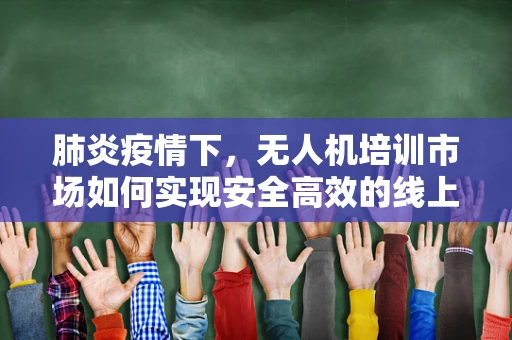 肺炎疫情下，无人机培训市场如何实现安全高效的线上